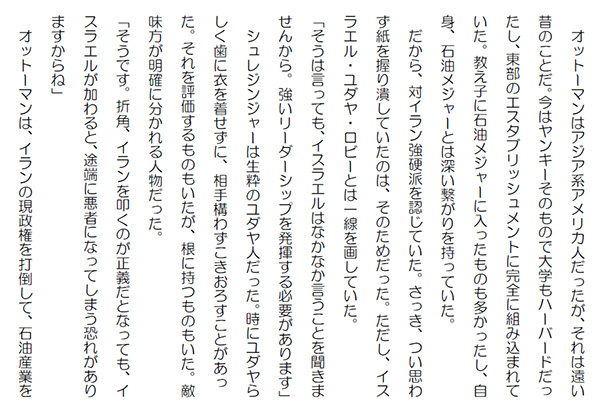 オットーマンはアジア系アメリカ人だったが、それは遠い昔のことだ。今はヤンキーそのもので大学もハーバードだったし、東部のエスタブリッシュメントに完全に組み込まれていた。教え子に石油メジャーに入ったものも多かったし、自身、石油メジャーとは深い繋がりを持っていた。

だから、対イラン強硬派を認じていた。さっき、つい思わず紙を握り潰していたのは、そのためだった。ただし、イスラエル・ユダヤ・ロビーとは一線を画していた。

「そうは言っても、イスラエルはなかなか言うことを聞きませんから。強いリーダーシップを発揮する必要があります」

シュレジンジャーは生粋のユダヤ人だった。時にユダヤらしく歯に衣を着せずに、相手構わずこきおろすことがあった。それを評価するものもいたが、根に持つものもいた。敵味方が明確に分かれる人物だった。

「そうです。折角、イランを叩くのが正義だとなっても、イスラエルが加わると、途端に悪者になってしまう恐れがありますからね」

オットーマンは、イランの現政権を打倒して、石油産業を